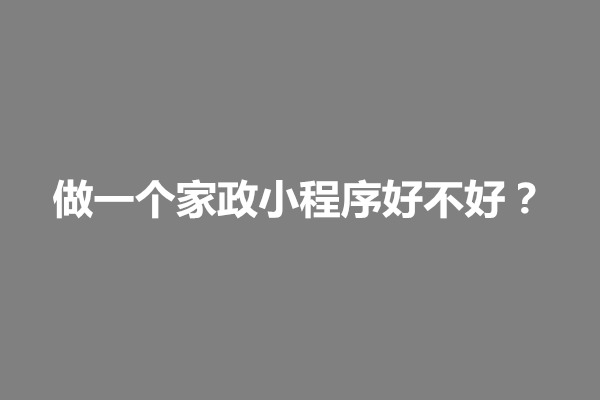 做一个家政小程序好不好？